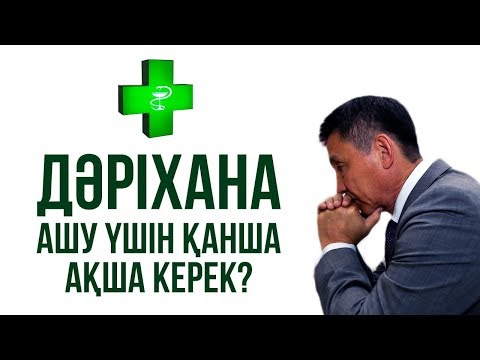 ДӘРІХАНА
АШУ ҮШІН ҚАНША
АҚША КЕРЕК?